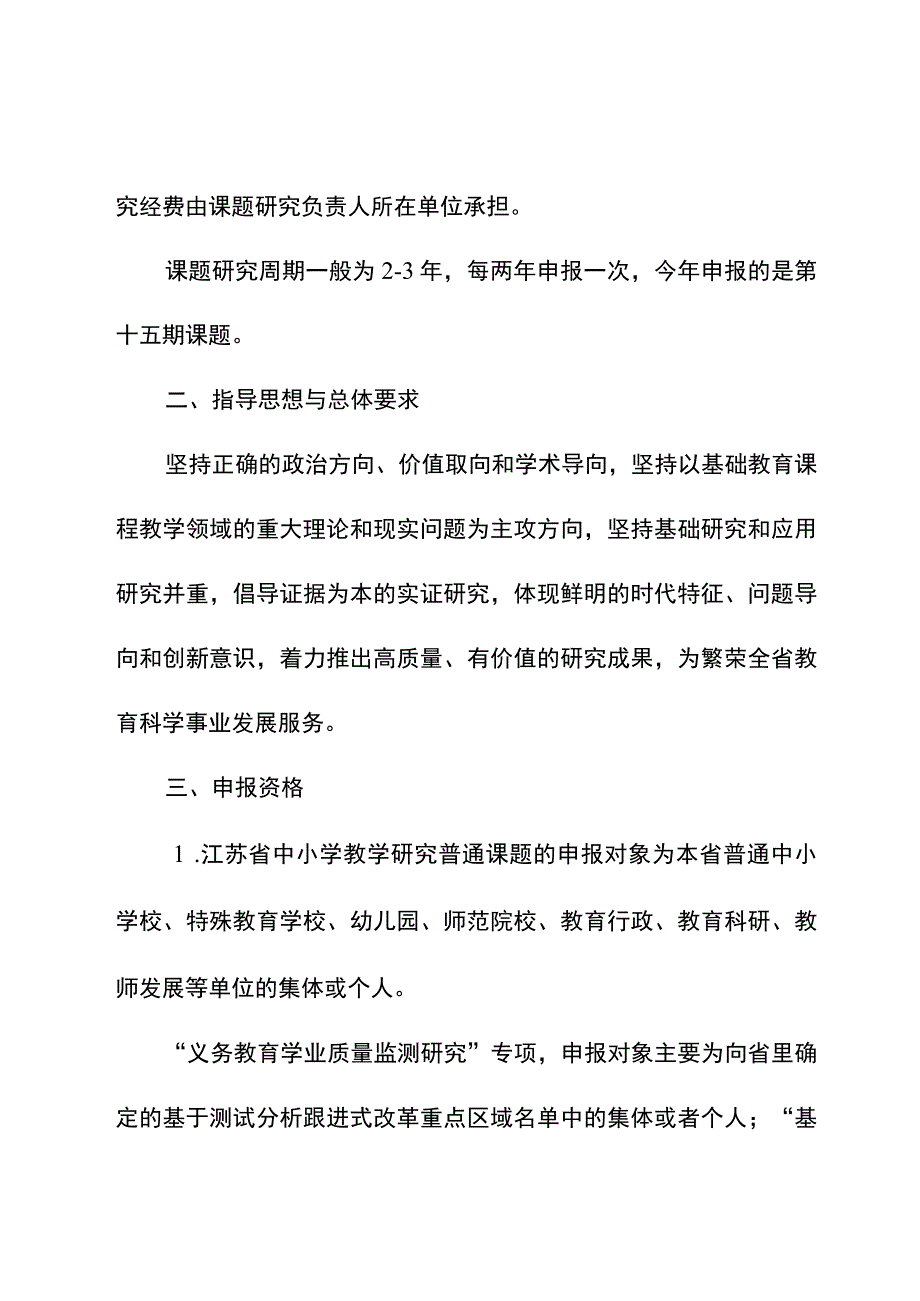 究经费由课题研究负责人所在单位承担。

课题研究周期一般为 2-3 年，每两年申报一次，今年申报的是第十五期课题。

二、指导思想与总体要求

坚持正确的政治方向、价值取向和学术导向，坚持以基础教育课程教学领域的重大理论和现实问题为主攻方向，坚持基础研究和应用研究并重，倡导证据为本的实证研究，体现鲜明的时代特征、问题导向和创新意识，着力推出高质量、有价值的研究成果，为繁荣全省教育科学事业发展服务。

三、申报资格

1 .江苏省中小学教学研究普通课题的申报对象为本省普通中小学校、特殊教育学校、幼儿园、师范院校、教育行政、教育科研、教师发展等单位的集体或个人。

“义务教育学业质量监测研究”专项，申报对象主要为向省里确定的基于测试分析跟进式改革重点区域名单中的集体或者个人；“基